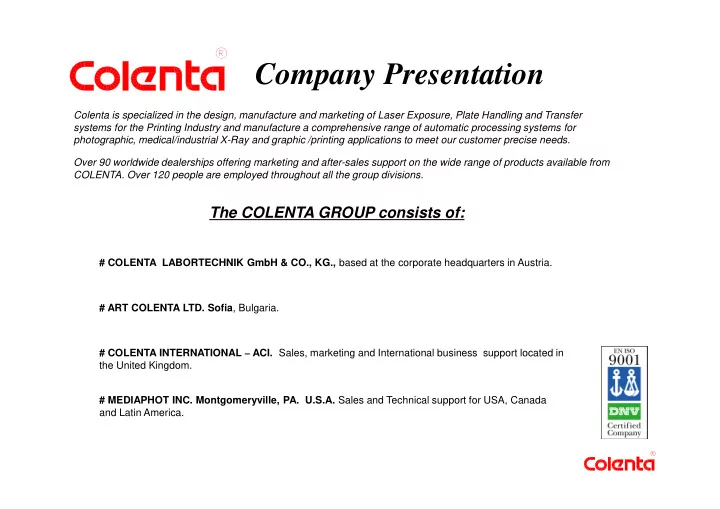 Colenta®

Company Presentation

Colenta is specialized in the design, manufacture and marketing of Laser Exposure, Plate Handling and Transfer systems for the Printing Industry and manufacture a comprehensive range of automatic processing systems for photographic, medical/industrial X-Ray and graphic /printing applications to meet our customer precise needs.

Over 90 worldwide dealerships offering marketing and after-sales support on the wide range of products available from COLENTA. Over 120 people are employed throughout all the group divisions.

The COLENTA GROUP consists of:

# COLENTA LABORTECHNIK GmbH & CO., KG., based at the corporate headquarters in Austria.

# ART COLENTA LTD. Sofia, Bulgaria.

# COLENTA INTERNATIONAL – ACI. Sales, marketing and International business support located in the United Kingdom.

# MEDIAPHOT INC. Montgomeryville, PA. U.S.A. Sales and Technical support for USA, Canada and Latin America.

EN ISO 9001

DNV

Certified Company

Colenta®